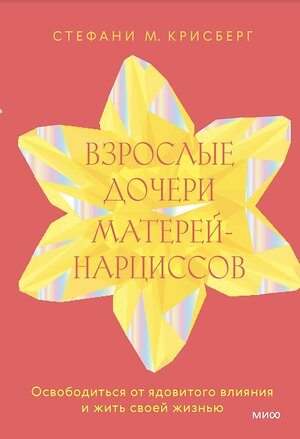 СТЕФАНИ М. КРИСБЕРГ

ВЗРОСЛЫЕ ДОЧЕРИ МАТЕРЕЙ-НАРЦИССОВ

Освободиться от ядовитого влияния и жить своей жизнью

МИФ